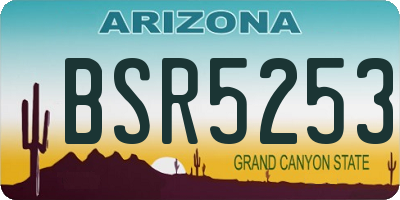 ARIZONA

BSR5253

GRAND CANYON STATE